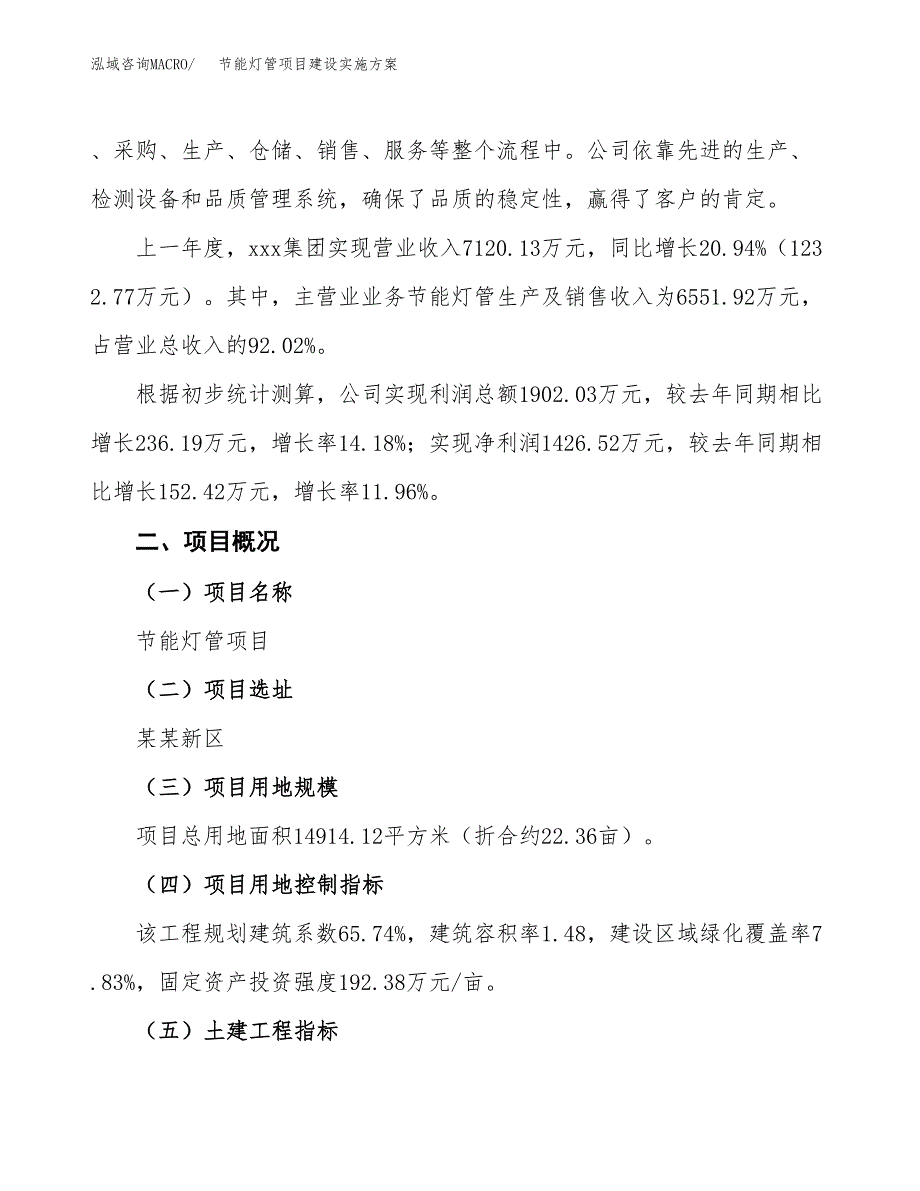 泓域咨询MACRO/ 节能灯管项目建设实施方案

、采购、生产、仓储、销售、服务等整个流程中。公司依靠先进的生产、检测设备和品质管理系统，确保了品质的稳定性，赢得了客户的肯定。

上一年度，xxx集团实现营业收入7120.13万元，同比增长20.94%（1232.77万元）。其中，主营业业务节能灯管生产及销售收入为6551.92万元，占营业总收入的92.02%。

根据初步统计测算，公司实现利润总额1902.03万元，较去年同期相比增长236.19万元，增长率14.18%；实现净利润1426.52万元，较去年同期相比增长152.42万元，增长率11.96%。

二、项目概况

（一）项目名称

节能灯管项目

（二）项目选址

某某新区

（三）项目用地规模

项目总用地面积14914.12平方米（折合约22.36亩）。

（四）项目用地控制指标

该工程规划建筑系数65.74%，建筑容积率1.48，建设区域绿化覆盖率7.83%，固定资产投资强度192.38万元/亩。

（五）土建工程指标